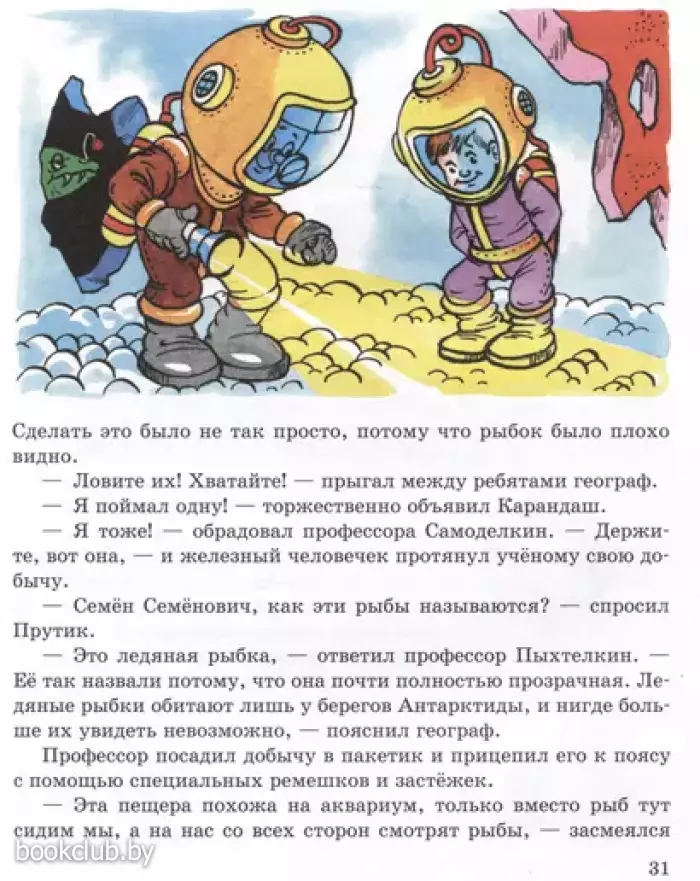 Сделать это было не так просто, потому что рыбок было плохо видно.

— Ловите их! Хватайте! — прыгал между ребятами географ.

— Я поймал одну! — торжественно объявил Карандаш.

— Я тоже! — обрадовал профессора Самоделкин. — Держите, вот она, — и железный человечек протянул учёному свою добычу.

— Семён Семёнович, как эти рыбы называются? — спросил Прутик.

— Это ледяная рыбка, — ответил профессор Пыхтелкин. — Её так назвали потому, что она почти полностью прозрачная. Ледяные рыбки обитают лишь у берегов Антарктиды, и нигде больше их увидеть невозможно, — пояснил географ.

Профессор посадил добычу в пакетик и прицепил его к поясу с помощью специальных ремешков и застёжек.

— Эта пещера похожа на аквариум, только вместо рыб тут сидим мы, а на нас со всех сторон смотрят рыбы, — засмеялся

bookclub.by

31